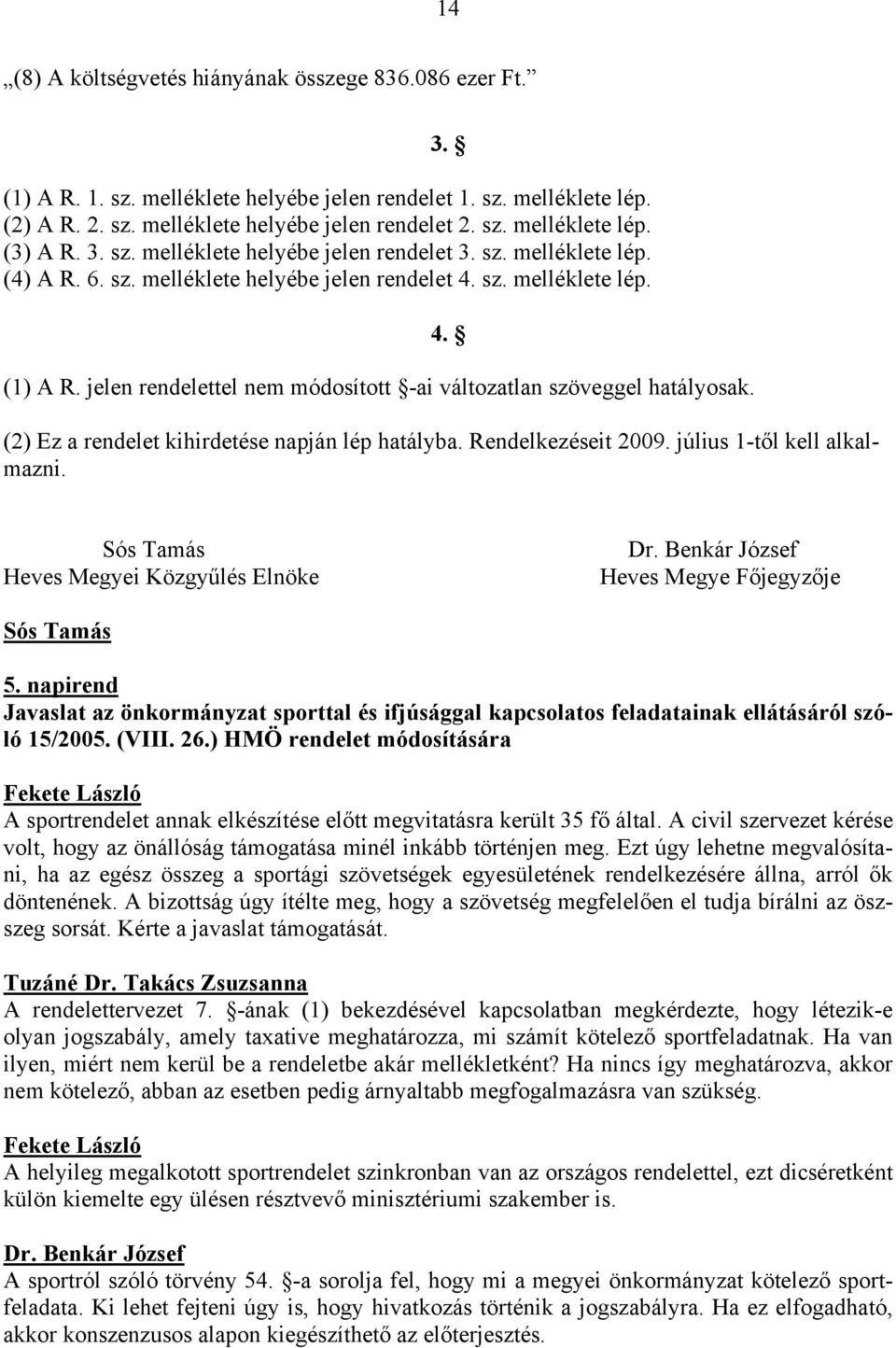 14

„(8) A költségvetés hiányának összege 836.086 ezer Ft.”

3. §

(1) A R. 1. sz. melléklete helyébe jelen rendelet 1. sz. melléklete lép.
(2) A R. 2. sz. melléklete helyébe jelen rendelet 2. sz. melléklete lép.
(3) A R. 3. sz. melléklete helyébe jelen rendelet 3. sz. melléklete lép.
(4) A R. 6. sz. melléklete helyébe jelen rendelet 4. sz. melléklete lép.

4. §

(1) A R. jelen rendelettel nem módosított §-ai változatlan szöveggel hatályosak.
(2) Ez a rendelet kihirdetése napján lép hatályba. Rendelkezéseit 2009. július 1-től kell alkalmazni.

Sós Tamás
Heves Megyei Közgyűlés Elnöke

Dr. Benkár József
Heves Megye Főjegyzője

Sós Tamás
5. napirend
Javaslat az önkormányzat sporttal és ifjúsággal kapcsolatos feladatainak ellátásáról szóló 15/2005. (VIII. 26.) HMÖ rendelet módosítására

Fekete László
A sportrendelet annak elkészítése előtt megvitatásra került 35 fő által. A civil szervezet kérése volt, hogy az önállóság támogatása minél inkább történjen meg. Ezt úgy lehetne megvalósítani, ha az egész összeg a sportági szövetségek egyesületének rendelkezésére állna, arról ők döntenének. A bizottság úgy ítélte meg, hogy a szövetség megfelelően el tudja bírálni az összeg sorsát. Kérte a javaslat támogatását.

Tuzáné Dr. Takács Zsuzsanna
A rendelettervezet 7. §-ának (1) bekezdésével kapcsolatban megkérdezte, hogy létezik-e olyan jogszabály, amely taxative meghatározza, mi számít kötelező sportfeladatnak. Ha van ilyen, miért nem kerül be a rendeletbe akár mellékletként? Ha nincs így meghatározva, akkor nem kötelező, abban az esetben pedig árnyaltabb megfogalmazásra van szükség.

Fekete László
A helyileg megalkotott sportrendelet szinkronban van az országos rendelettel, ezt dicséretként külön kiemelte egy ülésen résztvevő minisztériumi szakember is.

Dr. Benkár József
A sportról szóló törvény 54. §-a sorolja fel, hogy mi a megyei önkormányzat kötelező sportfeladata. Ki lehet fejteni úgy is, hogy hivatkozás történik a jogszabályra. Ha ez elfogadható, akkor konszenzusos alapon kiegészíthető az előterjesztés.